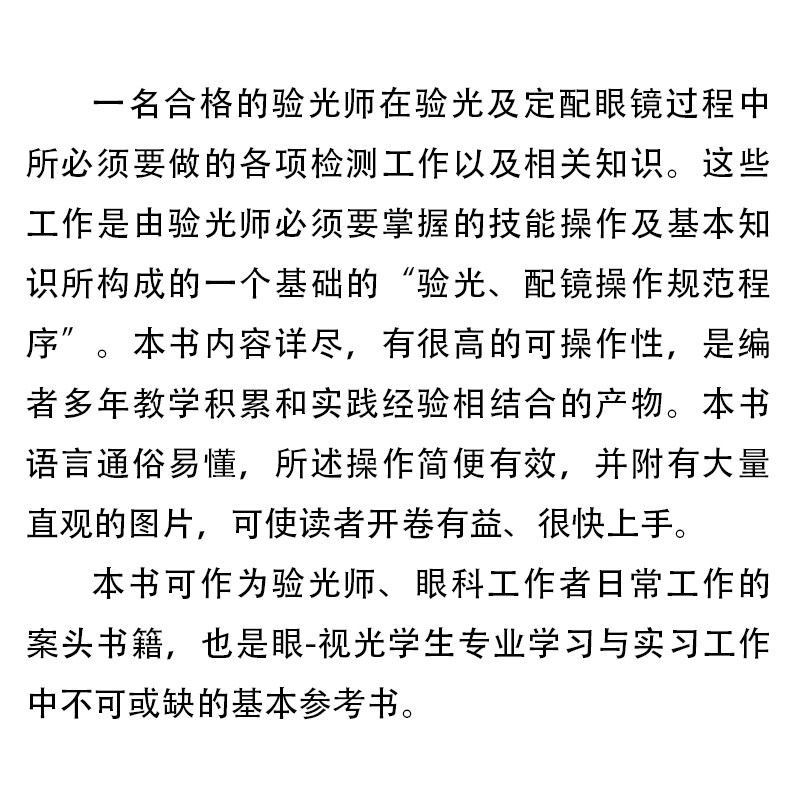 一名合格的验光师在验光及定配眼镜过程中所必须要做的各项检测工作以及相关知识。这些工作是由验光师必须要掌握的技能操作及基本知识所构成的一个基础的“验光、配镜操作规范程序”。本书内容详尽，有很高的可操作性，是编者多年教学积累和实践经验相结合的产物。本书语言通俗易懂，所述操作简便有效，并附有大量直观的图片，可使读者开卷有益、很快上手。

本书可作为验光师、眼科工作者日常工作的案头书籍，也是眼-视光学生专业学习与实习工作中不可或缺的基本参考书。